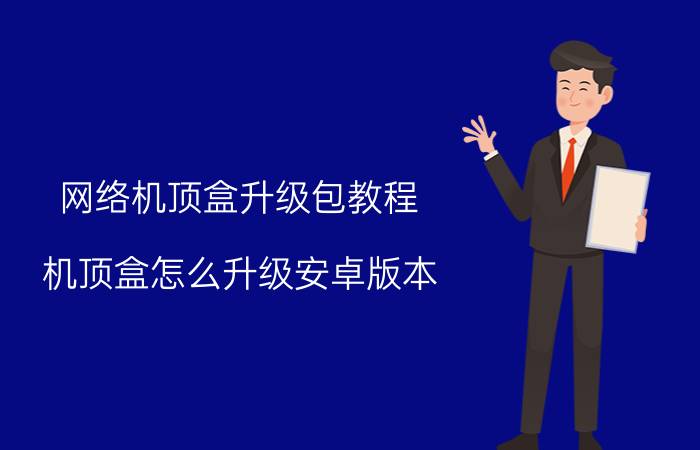 网络机顶盒升级包教程

机顶盒怎么升级安卓版本